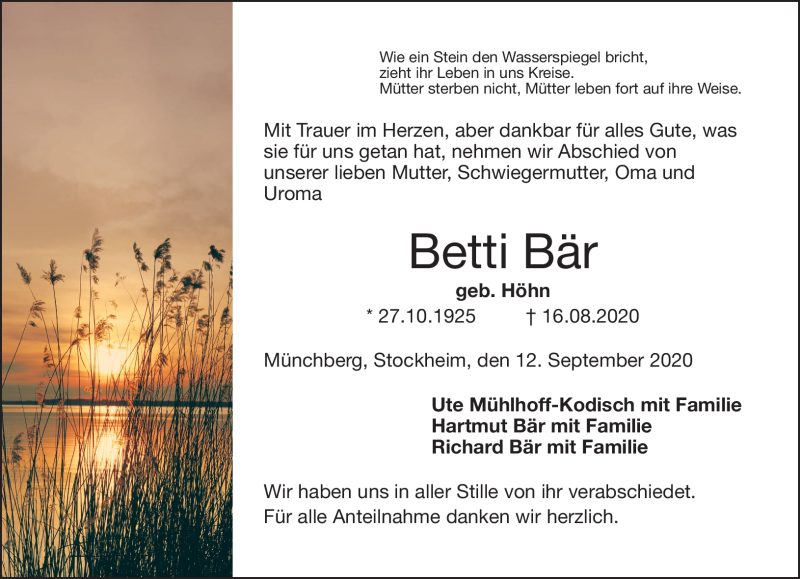 Wie ein Stein den Wasserspiegel bricht,
zieht ihr Leben in uns Kreise.
Mütter sterben nicht, Mütter leben fort auf ihre Weise.

Mit Trauer im Herzen, aber dankbar für alles Gute, was sie für uns getan hat, nehmen wir Abschied von unserer lieben Mutter, Schwiegermutter, Oma und Uroma

Betti Bär

geb. Höhn

* 27.10.1925 † 16.08.2020

Münchberg, Stockheim, den 12. September 2020

Ute Mühlhoff-Kodisch mit Familie
Hartmut Bär mit Familie
Richard Bär mit Familie

Wir haben uns in aller Stille von ihr verabschiedet.
Für alle Anteilnahme danken wir herzlich.